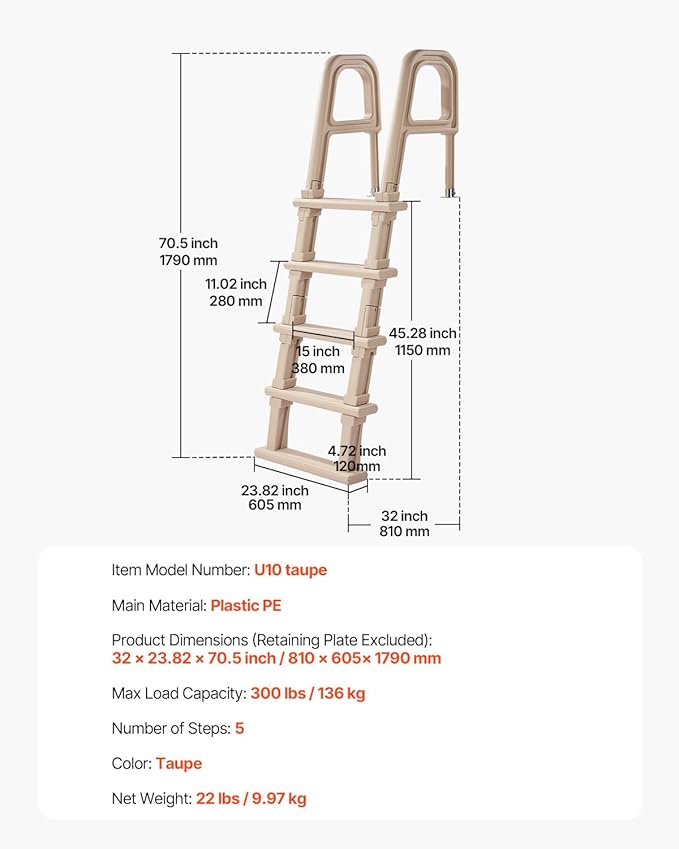 70.5 inch
1790 mm

11.02 inch
280 mm

15 inch
380 mm

45.28 inch
1150 mm

4.72 inch
120mm

23.82 inch
605 mm

32 inch
810 mm

Item Model Number: U10 taupe

Main Material: Plastic PE

Product Dimensions (Retaining Plate Excluded):
32 × 23.82 × 70.5 inch / 810 × 605× 1790 mm

Max Load Capacity: 300 lbs / 136 kg

Number of Steps: 5

Color: Taupe

Net Weight: 22 lbs / 9.97 kg